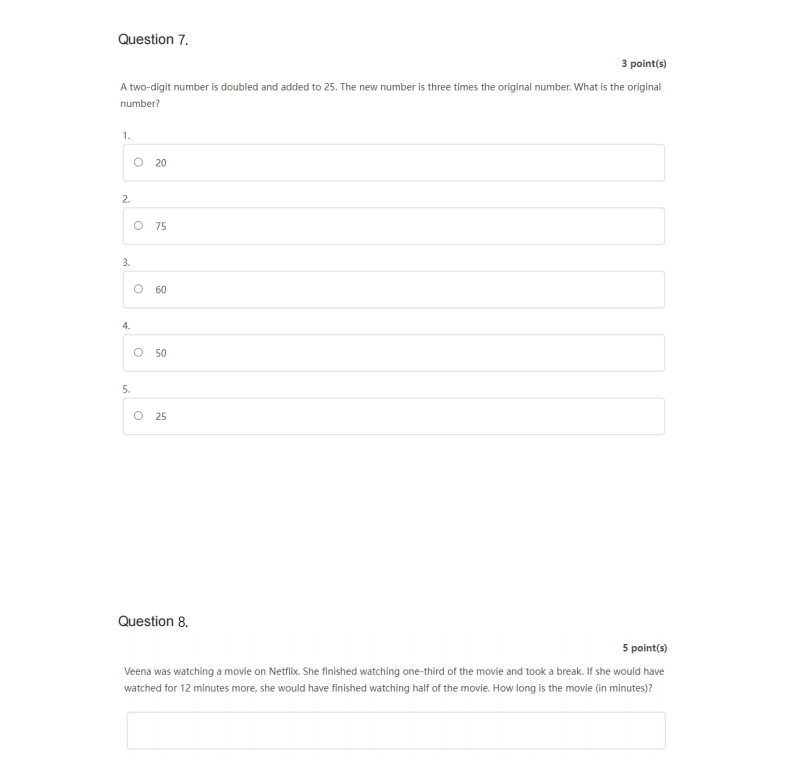 Question 7.

3 point(s)

A two-digit number is doubled and added to 25. The new number is three times the original number. What is the original number?

1.

20

2.

75

3.

60

4.

50

5.

25

Question 8.

5 point(s)

Veena was watching a movie on Netflix. She finished watching one-third of the movie and took a break. If she would have watched for 12 minutes more, she would have finished watching half of the movie. How long is the movie (in minutes)?